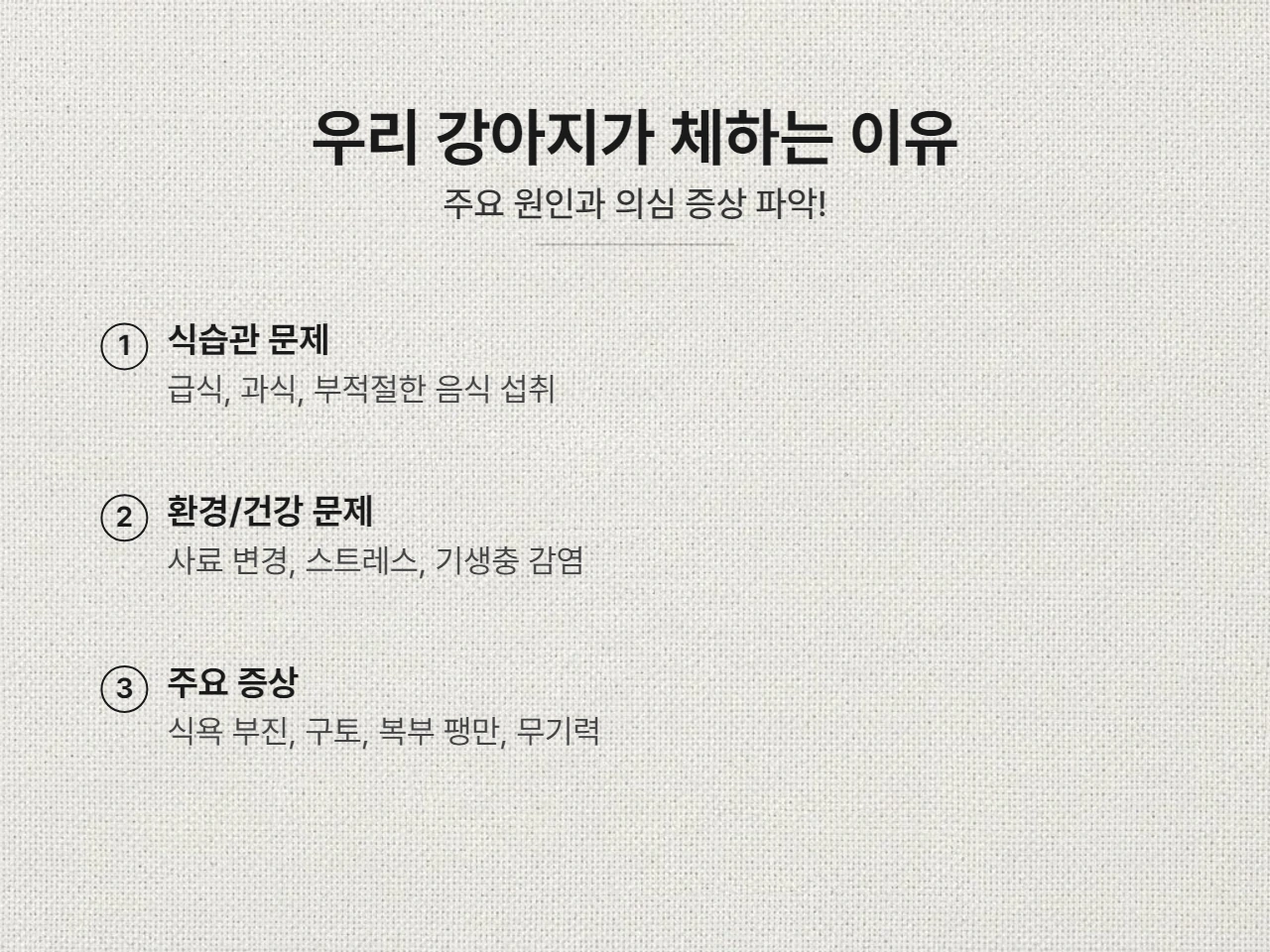 우리 강아지가 체하는 이유

주요 원인과 의심 증상 파악!

① 식습관 문제
급식, 과식, 부적절한 음식 섭취

② 환경/건강 문제
사료 변경, 스트레스, 기생충 감염

③ 주요 증상
식욕 부진, 구토, 복부 팽만, 무기력